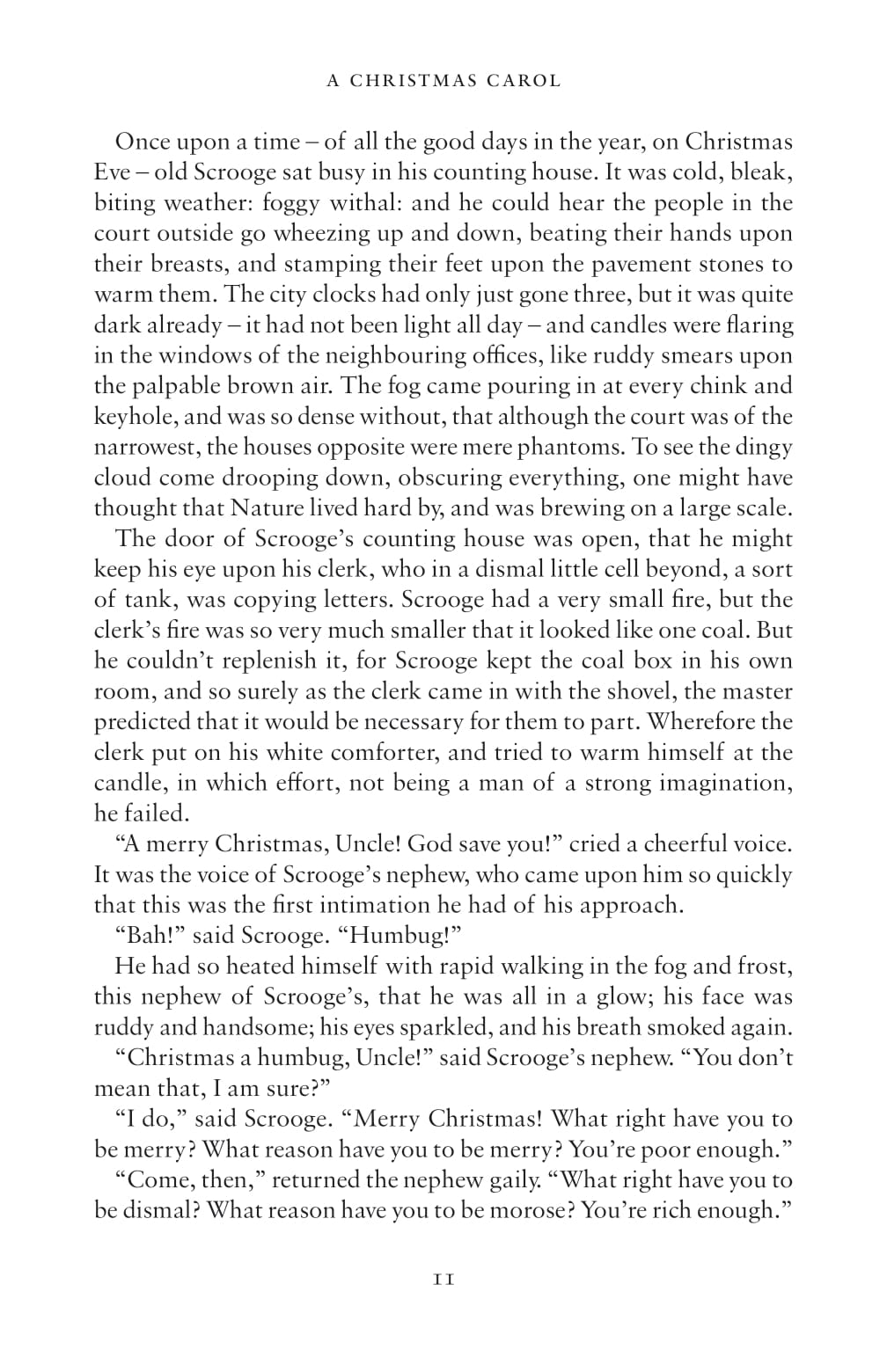 A CHRISTMAS CAROL

Once upon a time – of all the good days in the year, on Christmas Eve – old Scrooge sat busy in his counting house. It was cold, bleak, biting weather: foggy withal: and he could hear the people in the court outside go wheezing up and down, beating their hands upon their breasts, and stamping their feet upon the pavement stones to warm them. The city clocks had only just gone three, but it was quite dark already – it had not been light all day – and candles were flaring in the windows of the neighbouring offices, like ruddy smears upon the palpable brown air. The fog came pouring in at every chink and keyhole, and was so dense without, that although the court was of the narrowest, the houses opposite were mere phantoms. To see the dingy cloud come drooping down, obscuring everything, one might have thought that Nature lived hard by, and was brewing on a large scale.

The door of Scrooge's counting house was open, that he might keep his eye upon his clerk, who in a dismal little cell beyond, a sort of tank, was copying letters. Scrooge had a very small fire, but the clerk's fire was so very much smaller that it looked like one coal. But he couldn't replenish it, for Scrooge kept the coal box in his own room, and so surely as the clerk came in with the shovel, the master predicted that it would be necessary for them to part. Wherefore the clerk put on his white comforter, and tried to warm himself at the candle, in which effort, not being a man of a strong imagination, he failed.

"A merry Christmas, Uncle! God save you!" cried a cheerful voice. It was the voice of Scrooge's nephew, who came upon him so quickly that this was the first intimation he had of his approach.

"Bah!" said Scrooge. "Humbug!"

He had so heated himself with rapid walking in the fog and frost, this nephew of Scrooge's, that he was all in a glow; his face was ruddy and handsome; his eyes sparkled, and his breath smoked again.

"Christmas a humbug, Uncle!" said Scrooge's nephew. "You don't mean that, I am sure?"

"I do," said Scrooge. "Merry Christmas! What right have you to be merry? What reason have you to be merry? You're poor enough."

"Come, then," returned the nephew gaily. "What right have you to be dismal? What reason have you to be morose? You're rich enough."

11